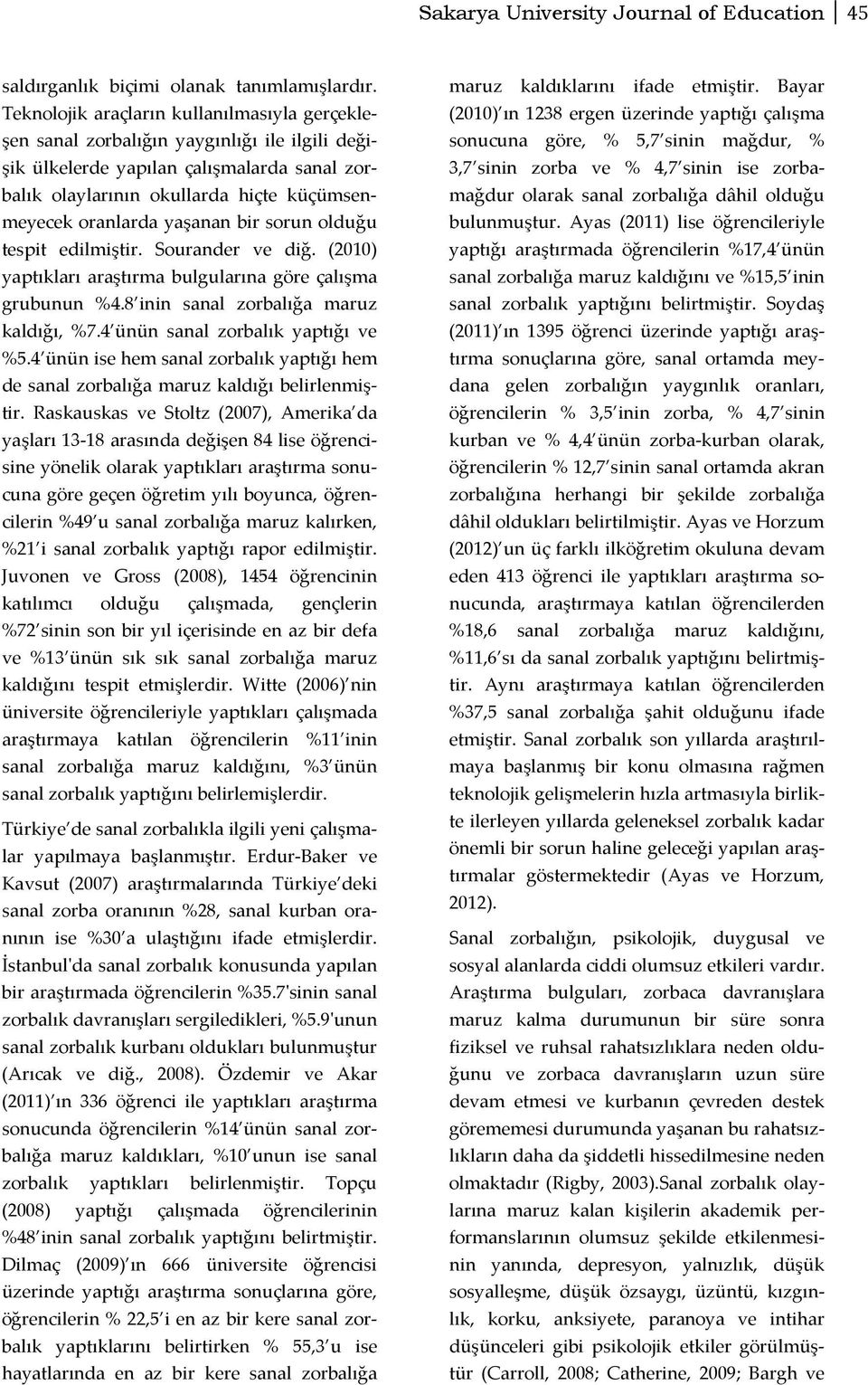 Sakarya University Journal of Education 45

saldırganlık biçimi olanak tanımlamışlardır. Teknolojik araçların kullanılmasıyla gerçekleşen sanal zorbalığın yaygınlığı ile ilgili değişik ülkelerde yapılan çalışmalarda sanal zorbalık olaylarının okullarda hiçte küçümsenmeyecek oranlarda yaşanan bir sorun olduğu tespit edilmiştir. Sourander ve diğ. (2010) yaptıkları araştırma bulgularına göre çalışma grubunun %4.8'inin sanal zorbalığa maruz kaldığı, %7.4'ünün sanal zorbalık yaptığı ve %5.4'ünün ise hem sanal zorbalık yaptığı hem de sanal zorbalığa maruz kaldığı belirlenmiştir. Raskauskas ve Stoltz (2007), Amerika'da yaşları 13-18 arasında değişen 84 lise öğrencisine yönelik olarak yaptıkları araştırma sonucuna göre geçen öğretim yılı boyunca, öğrencilerin %49'u sanal zorbalığa maruz kalırken, %21'i sanal zorbalık yaptığı rapor edilmiştir. Juvonen ve Gross (2008), 1454 öğrencinin katılımcı olduğu çalışmada, gençlerin %72'sinin son bir yıl içerisinde en az bir defa ve %13'ünün sık sık sanal zorbalığa maruz kaldığını tespit etmişlerdir. Witte (2006)'nin üniversite öğrencileriyle yaptıkları çalışmada araştırmaya katılan öğrencilerin %11'inin sanal zorbalığa maruz kaldığını, %3'ünün sanal zorbalık yaptığını belirlemişlerdir.

Türkiye'de sanal zorbalıkla ilgili yeni çalışmalar yapılmaya başlanmıştır. Erdur-Baker ve Kavsut (2007) araştırmalarında Türkiye'deki sanal zorba oranının %28, sanal kurban oranının ise %30'a ulaştığını ifade etmişlerdir. İstanbul'da sanal zorbalık konusunda yapılan bir araştırmada öğrencilerin %35.7'sinin sanal zorbalık davranışları sergiledikleri, %5.9'unun sanal zorbalık kurbanı oldukları bulunmuştur (Arıcak ve diğ., 2008). Özdemir ve Akar (2011)'ın 336 öğrenci ile yaptıkları araştırma sonucunda öğrencilerin %14'ünün sanal zorbalığa maruz kaldıkları, %10'unun ise sanal zorbalık yaptıkları belirlenmiştir. Topçu (2008) yaptığı çalışmada öğrencilerinin %48'inin sanal zorbalık yaptığını belirtmiştir. Dilmaç (2009)'ın 666 üniversite öğrencisi üzerinde yaptığı araştırma sonuçlarına göre, öğrencilerin % 22,5'i en az bir kere sanal zorbalık yaptıklarını belirtirken % 55,3'u ise hayatlarında en az bir kere sanal zorbalığa maruz kaldıklarını ifade etmiştir. Bayar (2010)'ın 1238 ergen üzerinde yaptığı çalışma sonucuna göre, % 5,7'sinin mağdur, % 3,7'sinin zorba ve % 4,7'sinin ise zorba-mağdur olarak sanal zorbalığa dâhil olduğu bulunmuştur. Ayas (2011) lise öğrencileriyle yaptığı araştırmada öğrencilerin %17,4'ünün sanal zorbalığa maruz kaldığını ve %15,5'inin sanal zorbalık yaptığını belirtmiştir. Soydaş (2011)'ın 1395 öğrenci üzerinde yaptığı araştırma sonuçlarına göre, sanal ortamda meydana gelen zorbalığın yaygınlık oranları, öğrencilerin % 3,5'inin zorba, % 4,7'sinin kurban ve % 4,4'ünün zorba-kurban olarak, öğrencilerin % 12,7'sinin sanal ortamda akran zorbalığına herhangi bir şekilde zorbalığa dâhil oldukları belirtilmiştir. Ayas ve Horzum (2012)'un üç farklı ilköğretim okuluna devam eden 413 öğrenci ile yaptıkları araştırma sonucunda, araştırmaya katılan öğrencilerden %18,6 sanal zorbalığa maruz kaldığını, %11,6'sı da sanal zorbalık yaptığını belirtmiştir. Aynı araştırmaya katılan öğrencilerden %37,5 sanal zorbalığa şahit olduğunu ifade etmiştir. Sanal zorbalık son yıllarda araştırılmaya başlanmış bir konu olmasına rağmen teknolojik gelişmelerin hızla artmasıyla birlikte ilerleyen yıllarda geleneksel zorbalık kadar önemli bir sorun haline geleceği yapılan araştırmalar göstermektedir (Ayas ve Horzum, 2012).

Sanal zorbalığın, psikolojik, duygusal ve sosyal alanlarda ciddi olumsuz etkileri vardır. Araştırma bulguları, zorbaca davranışlara maruz kalma durumunun bir süre sonra fiziksel ve ruhsal rahatsızlıklara neden olduğunu ve zorbaca davranışların uzun süre devam etmesi ve kurbanın çevreden destek görememesi durumunda yaşanan bu rahatsızlıkların daha da şiddetli hissedilmesine neden olmaktadır (Rigby, 2003).Sanal zorbalık olaylarına maruz kalan kişilerin akademik performanslarının olumsuz şekilde etkilenmesinin yanında, depresyon, yalnızlık, düşük sosyalleşme, düşük özsaygı, üzüntü, kızgınlık, korku, anksiyete, paranoya ve intihar düşünceleri gibi psikolojik etkiler görülmüştür (Carroll, 2008; Catherine, 2009; Bargh ve